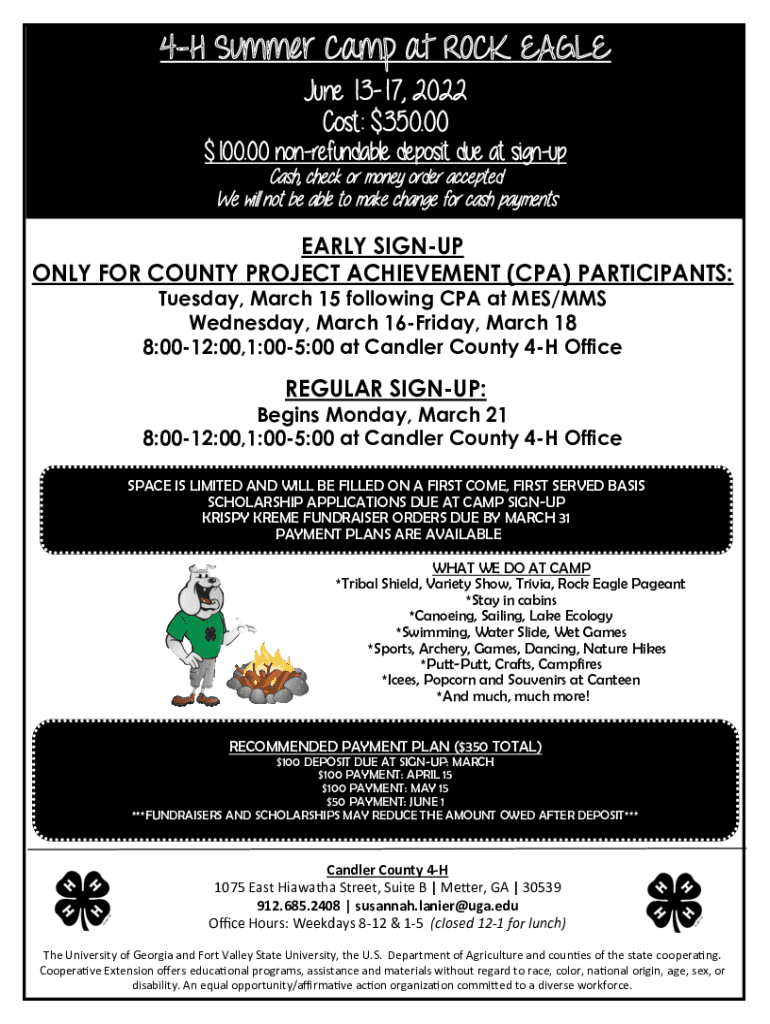 4-H Summer Camp at ROCK EAGLE
June 13-17, 2022
Cost: $350.00
$100.00 non-refundable deposit due at sign-up
Cash, check or money order accepted
We will not be able to make change for cash payments

EARLY SIGN-UP
ONLY FOR COUNTY PROJECT ACHIEVEMENT (CPA) PARTICIPANTS:
Tuesday, March 15 following CPA at MES/MMS
Wednesday, March 16-Friday, March 18
8:00-12:00,1:00-5:00 at Candler County 4-H Office

REGULAR SIGN-UP:
Begins Monday, March 21
8:00-12:00,1:00-5:00 at Candler County 4-H Office

SPACE IS LIMITED AND WILL BE FILLED ON A FIRST COME, FIRST SERVED BASIS
SCHOLARSHIP APPLICATIONS DUE AT CAMP SIGN-UP
KRISPY KREME FUNDRAISER ORDERS DUE BY MARCH 31
PAYMENT PLANS ARE AVAILABLE

WHAT WE DO AT CAMP
*Tribal Shield, Variety Show, Trivia, Rock Eagle Pageant
*Stay in cabins
*Canoeing, Sailing, Lake Ecology
*Swimming, Water Slide, Wet Games
*Sports, Archery, Games, Dancing, Nature Hikes
*Putt-Putt, Crafts, Campfires
*Icees, Popcorn and Souvenirs at Canteen
*And much, much more!

RECOMMENDED PAYMENT PLAN ($350 TOTAL)
$100 DEPOSIT DUE AT SIGN-UP: MARCH
$100 PAYMENT: APRIL 15
$100 PAYMENT: MAY 15
$50 PAYMENT: JUNE 1
***FUNDRAISERS AND SCHOLARSHIPS MAY REDUCE THE AMOUNT OWED AFTER DEPOSIT***

Candler County 4-H
1075 East Hiawatha Street, Suite B | Metter, GA | 30539
912.685.2408 | susannah.lanier@uga.edu
Office Hours: Weekdays 8-12 & 1-5 (closed 12-1 for lunch)

The University of Georgia and Fort Valley State University, the U.S. Department of Agriculture and counties of the state cooperating. Cooperative Extension offers educational programs, assistance and materials without regard to race, color, national origin, age, sex, or disability. An equal opportunity/affirmative action organization committed to a diverse workforce.